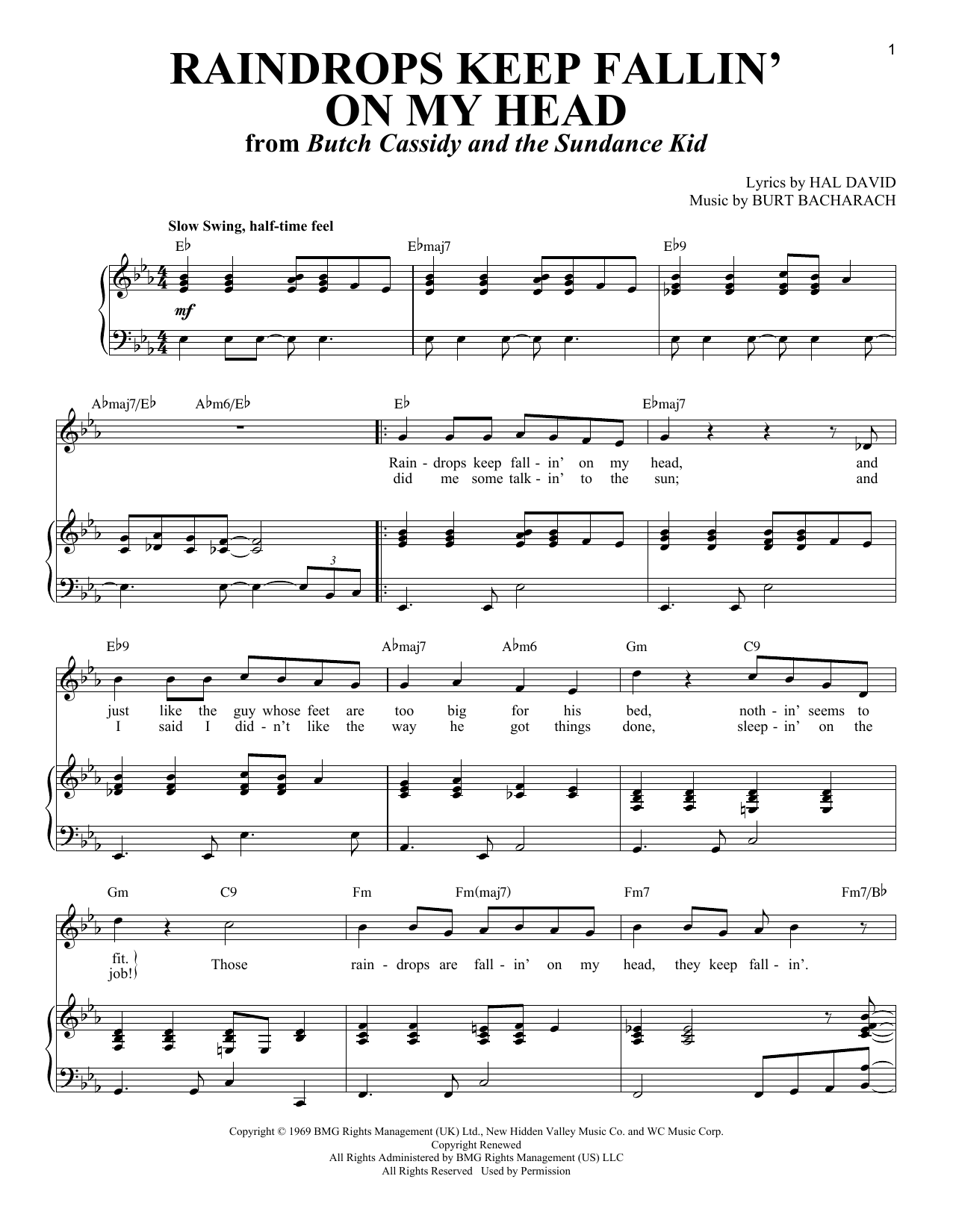 1

RAINDROPS KEEP FALLIN' ON MY HEAD
from Butch Cassidy and the Sundance Kid

Lyrics by HAL DAVID
Music by BURT BACHARACH

Slow Swing, half-time feel

E♭ E♭maj7 E♭9

mf

A♭maj7/E♭ A♭m6/E♭ E♭ E♭maj7

Rain - drops keep fall - in' on my head, and
did me some talk - in' to the sun; and

3

E♭9 A♭maj7 A♭m6 Gm C9

just like the guy whose feet are too big for his bed, noth - in' seems to
I said I did - n't like the way he got things done, sleep - in' on the

Gm C9 Fm Fm(maj7) Fm7 Fm7/B♭

fit.
job!
Those rain - drops are fall - in' on my head, they keep fall - in'.

Copyright © 1969 BMG Rights Management (UK) Ltd., New Hidden Valley Music Co. and WC Music Corp.
Copyright Renewed
All Rights Administered by BMG Rights Management (US) LLC
All Rights Reserved Used by Permission